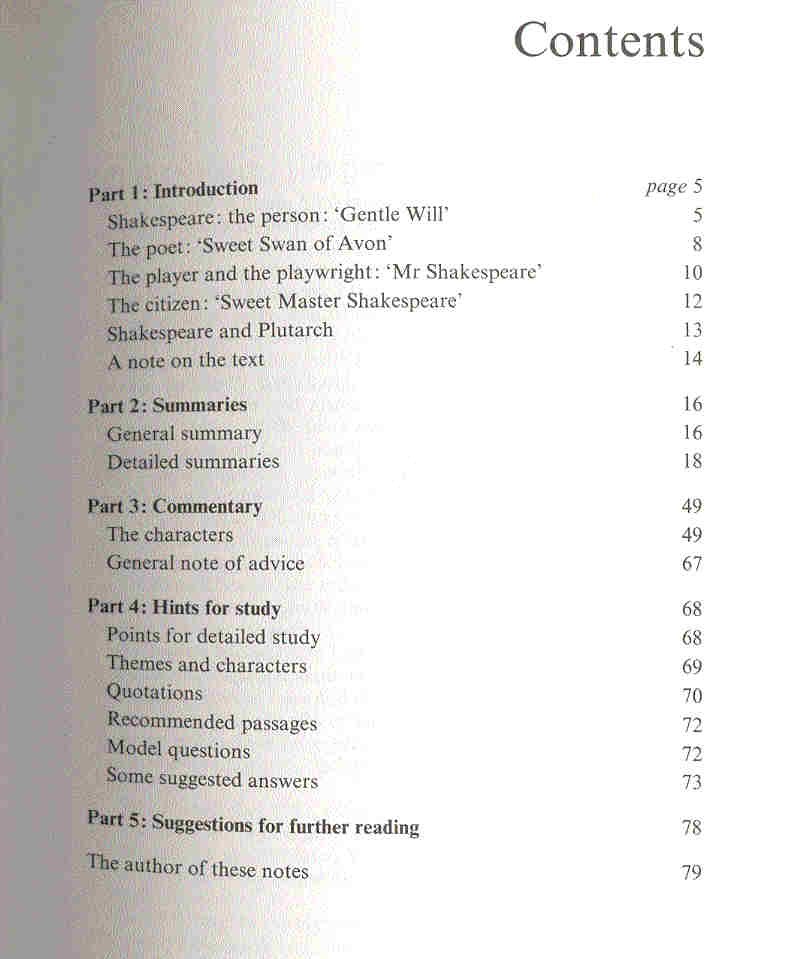 Contents

Part 1: Introduction page 5
Shakespeare: the person: 'Gentle Will' 5
The poet: 'Sweet Swan of Avon' 8
The player and the playwright: 'Mr Shakespeare' 10
The citizen: 'Sweet Master Shakespeare' 12
Shakespeare and Plutarch 13
A note on the text 14

Part 2: Summaries 16
General summary 16
Detailed summaries 18

Part 3: Commentary 49
The characters 49
General note of advice 67

Part 4: Hints for study 68
Points for detailed study 68
Themes and characters 69
Quotations 70
Recommended passages 72
Model questions 72
Some suggested answers 73

Part 5: Suggestions for further reading 78

The author of these notes 79